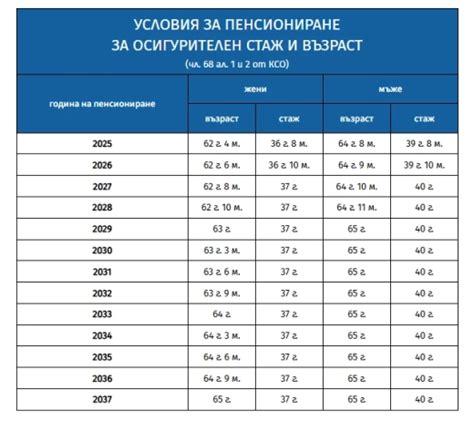 УСЛОВИЯ ЗА ПЕНСИОНИРАНЕ
ЗА ОСИГУРИТЕЛЕН СТАЖ И ВЪЗРАСТ
(чл. 68 ал. 1 и 2 от КСО)

| година на пенсиониране | жени възраст | жени стаж | мъже възраст | мъже стаж |
|---|---|---|---|---|
| 2025 | 62 г. 4 м. | 36 г. 8 м. | 64 г. 8 м. | 39 г. 8 м. |
| 2026 | 62 г. 6 м. | 36 г. 10 м. | 64 г. 9 м. | 39 г. 10 м. |
| 2027 | 62 г. 8 м. | 37 г. | 64 г. 10 м. | 40 г. |
| 2028 | 62 г. 10 м. | 37 г. | 64 г. 11 м. | 40 г. |
| 2029 | 63 г. | 37 г. | 65 г. | 40 г. |
| 2030 | 63 г. 3 м. | 37 г. | 65 г. | 40 г. |
| 2031 | 63 г. 6 м. | 37 г. | 65 г. | 40 г. |
| 2032 | 63 г. 9 м. | 37 г. | 65 г. | 40 г. |
| 2033 | 64 г. | 37 г. | 65 г. | 40 г. |
| 2034 | 64 г. 3 м. | 37 г. | 65 г. | 40 г. |
| 2035 | 64 г. 6 м. | 37 г. | 65 г. | 40 г. |
| 2036 | 64 г. 9 м. | 37 г. | 65 г. | 40 г. |
| 2037 | 65 г. | 37 г. | 65 г. | 40 г. |